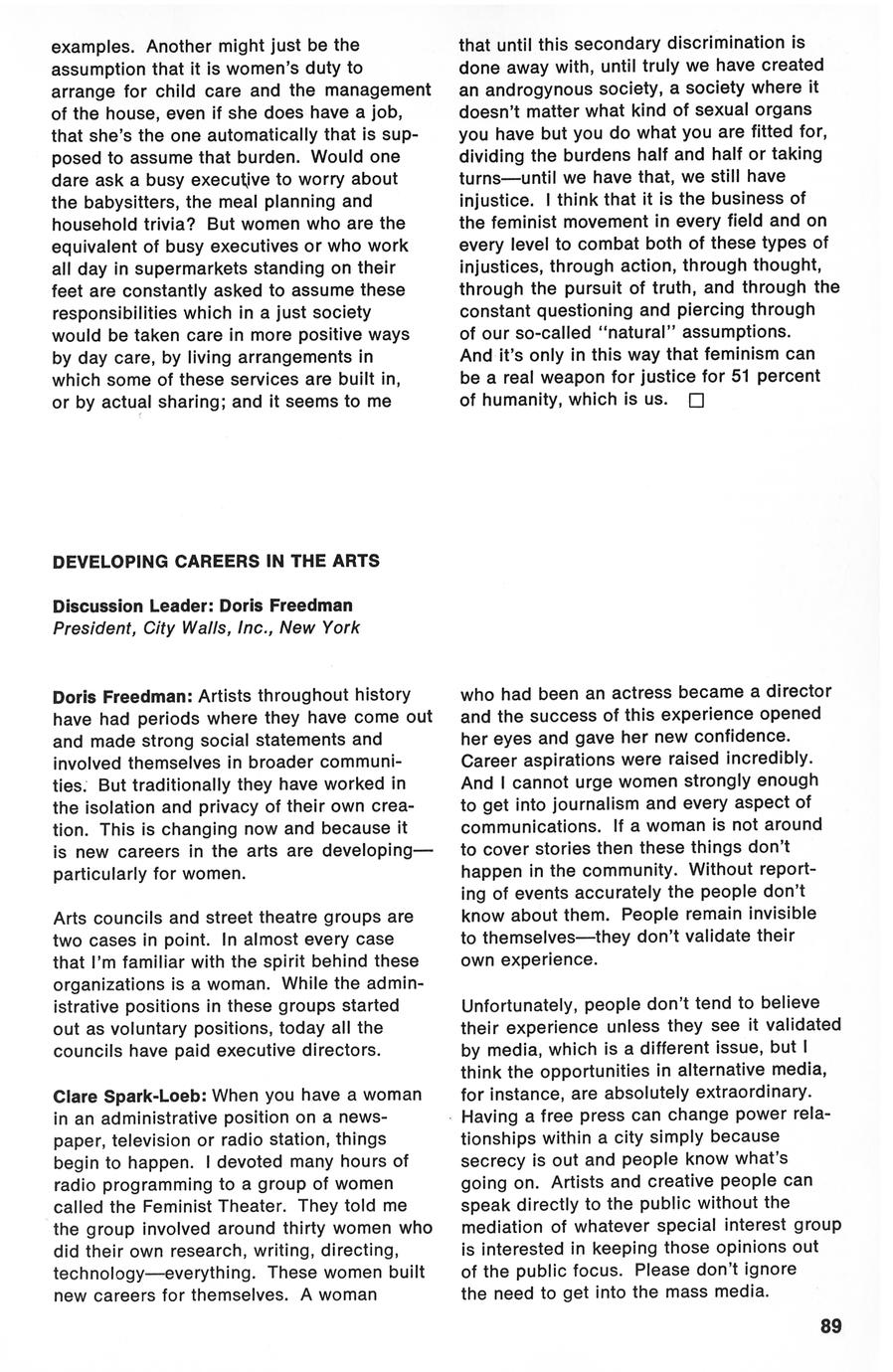 examples. Another might just be the assumption that it is women's duty to arrange for child care and the management of the house, even if she does have a job, that she's the one automatically that is supposed to assume that burden. Would one dare ask a busy executive to worry about the babysitters, the meal planning and household trivia? But women who are the equivalent of busy executives or who work all day in supermarkets standing on their feet are constantly asked to assume these responsibilities which in a just society would be taken care in more positive ways by day care, by living arrangements in which some of these services are built in, or by actual sharing; and it seems to me that until this secondary discrimination is done away with, until truly we have created an androgynous society, a society where it doesn't matter what kind of sexual organs you have but you do what you are fitted for, dividing the burdens half and half or taking turns—until we have that, we still have injustice. I think that it is the business of the feminist movement in every field and on every level to combat both of these types of injustices, through action, through thought, through the pursuit of truth, and through the constant questioning and piercing through of our so-called "natural" assumptions. And it's only in this way that feminism can be a real weapon for justice for 51 percent of humanity, which is us. □

DEVELOPING CAREERS IN THE ARTS

Discussion Leader: Doris Freedman
President, City Walls, Inc., New York

Doris Freedman: Artists throughout history have had periods where they have come out and made strong social statements and involved themselves in broader communities. But traditionally they have worked in the isolation and privacy of their own creation. This is changing now and because it is new careers in the arts are developing—particularly for women.

Arts councils and street theatre groups are two cases in point. In almost every case that I'm familiar with the spirit behind these organizations is a woman. While the administrative positions in these groups started out as voluntary positions, today all the councils have paid executive directors.

Clare Spark-Loeb: When you have a woman in an administrative position on a newspaper, television or radio station, things begin to happen. I devoted many hours of radio programming to a group of women called the Feminist Theater. They told me the group involved around thirty women who did their own research, writing, directing, technology—everything. These women built new careers for themselves. A woman who had been an actress became a director and the success of this experience opened her eyes and gave her new confidence. Career aspirations were raised incredibly. And I cannot urge women strongly enough to get into journalism and every aspect of communications. If a woman is not around to cover stories then these things don't happen in the community. Without reporting of events accurately the people don't know about them. People remain invisible to themselves—they don't validate their own experience.

Unfortunately, people don't tend to believe their experience unless they see it validated by media, which is a different issue, but I think the opportunities in alternative media, for instance, are absolutely extraordinary. Having a free press can change power relationships within a city simply because secrecy is out and people know what's going on. Artists and creative people can speak directly to the public without the mediation of whatever special interest group is interested in keeping those opinions out of the public focus. Please don't ignore the need to get into the mass media.

89